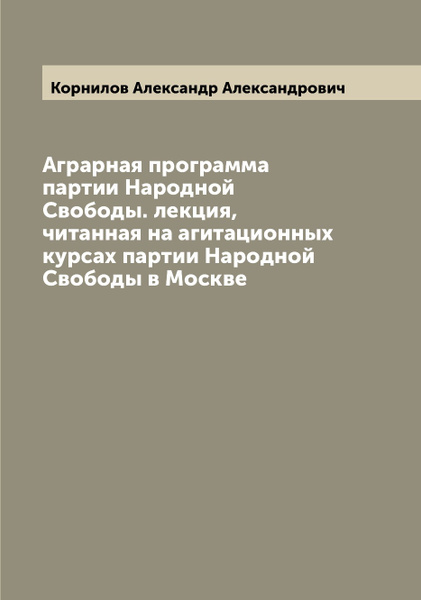 Корнилов Александр Александрович

Аграрная программа партии Народной Свободы. лекция, читанная на агитационных курсах партии Народной Свободы в Москве